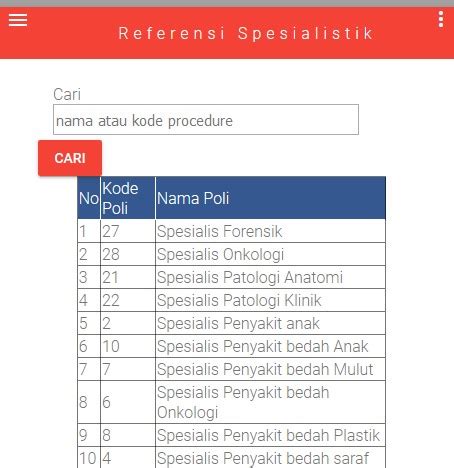 Referensi Spesialistik

Cari

nama atau kode procedure

CARI

| No | Kode Poli | Nama Poli |
|---|---|---|
| 1 | 27 | Spesialis Forensik |
| 2 | 28 | Spesialis Onkologi |
| 3 | 21 | Spesialis Patologi Anatomi |
| 4 | 22 | Spesialis Patologi Klinik |
| 5 | 2 | Spesialis Penyakit anak |
| 6 | 10 | Spesialis Penyakit bedah Anak |
| 7 | 7 | Spesialis Penyakit bedah Mulut |
| 8 | 6 | Spesialis Penyakit bedah Onkologi |
| 9 | 8 | Spesialis Penyakit bedah Plastik |
| 10 | 4 | Spesialis Penyakit bedah saraf |